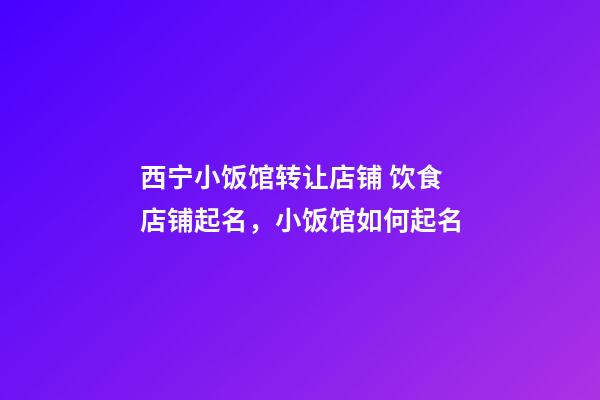 西宁小饭馆转让店铺 饮食店铺起名，小饭馆如何起名